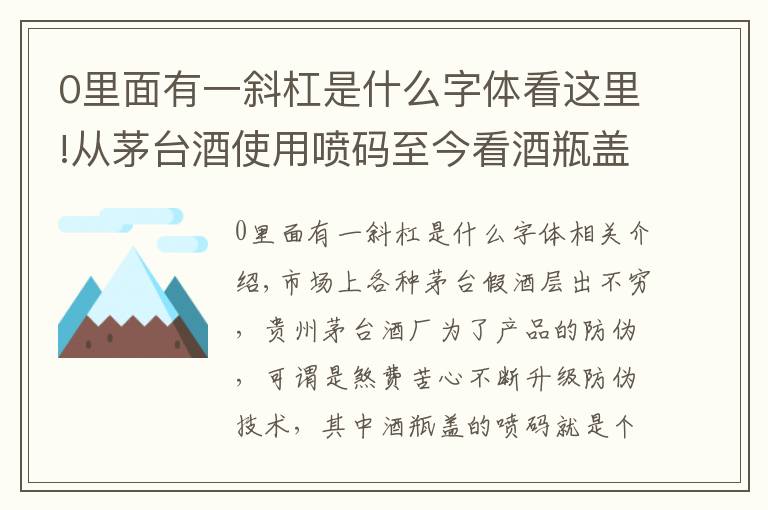 0里面有一斜杠是什么字体看这里!从茅台酒使用喷码至今看酒瓶盖

0里面有一斜杠是什么字体相关介绍，市场上各种茅台假酒层出不穷，贵州茅台酒厂为了产品的防伪，可谓是煞费苦心不断升级防伪技术，其中酒瓶盖的喷码就是个